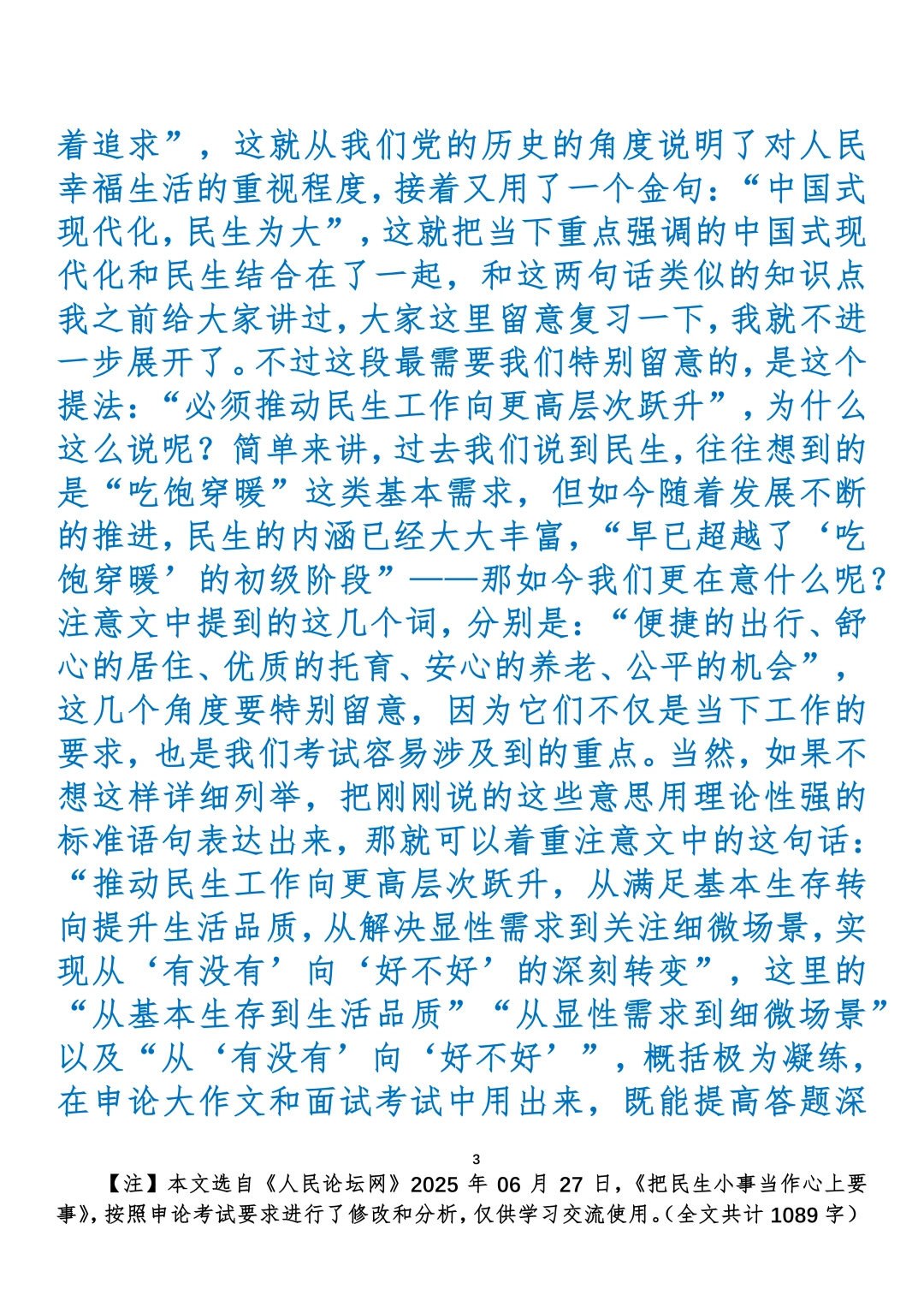 着追求”，这就从我们党的历史的角度说明了对人民幸福生活的重视程度，接着又用了一个金句：“中国式现代化，民生为大”，这就把当下重点强调的中国式现代化和民生结合在了一起，和这两句话类似的知识点我之前给大家讲过，大家这里留意复习一下，我就不进一步展开了。不过这段最需要我们特别留意的，是这个提法：“必须推动民生工作向更高层次跃升”，为什么这么说呢？简单来讲，过去我们说到民生，往往想到的是“吃饱穿暖”这类基本需求，但如今随着发展不断的推进，民生的内涵已经大大丰富，“早已超越了‘吃饱穿暖’的初级阶段”——那如今我们更在意什么呢？注意文中提到的这几个词，分别是：“便捷的出行、舒心的居住、优质的托育、安心的养老、公平的机会”，这几个角度要特别留意，因为它们不仅是当下工作的要求，也是我们考试容易涉及到的重点。当然，如果不想这样详细列举，把刚刚说的这些意思用理论性强的标准语句表达出来，那就可以着重注意文中的这句话：“推动民生工作向更高层次跃升，从满足基本生存转向提升生活品质，从解决显性需求到关注细微场景，实现从‘有没有’向‘好不好’的深刻转变”，这里的“从基本生存到生活品质”“从显性需求到细微场景”以及“从‘有没有’向‘好不好’”，概括极为凝练，在申论大作文和面试考试中用出来，既能提高答题深

3

【注】本文选自《人民论坛网》2025 年 06 月 27 日，《把民生小事当作心上要事》，按照申论考试要求进行了修改和分析，仅供学习交流使用。（全文共计 1089 字）